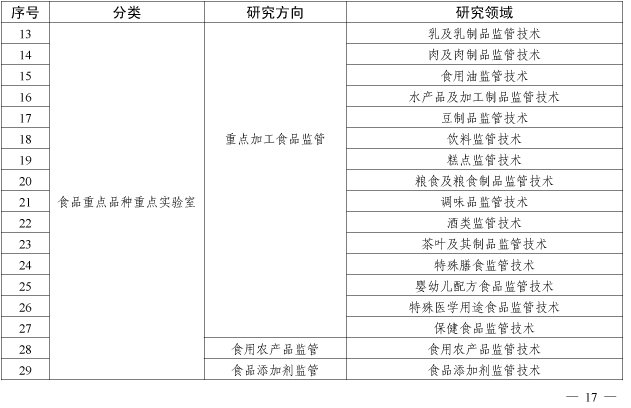 | 序号 | 分类 | 研究方向 | 研究领域 |
|---|---|---|---|
| 13 | 食品重点品种重点实验室 | 重点加工食品监管 | 乳及乳制品监管技术 |
| 14 | | | 肉及肉制品监管技术 |
| 15 | | | 食用油监管技术 |
| 16 | | | 水产品及加工制品监管技术 |
| 17 | | | 豆制品监管技术 |
| 18 | | | 饮料监管技术 |
| 19 | | | 糕点监管技术 |
| 20 | | | 粮食及粮食制品监管技术 |
| 21 | | | 调味品监管技术 |
| 22 | | | 酒类监管技术 |
| 23 | | | 茶叶及其制品监管技术 |
| 24 | | | 特殊膳食监管技术 |
| 25 | | | 婴幼儿配方食品监管技术 |
| 26 | | | 特殊医学用途食品监管技术 |
| 27 | | | 保健食品监管技术 |
| 28 | | 食用农产品监管 | 食用农产品监管技术 |
| 29 | | 食品添加剂监管 | 食品添加剂监管技术 |

— 17 —